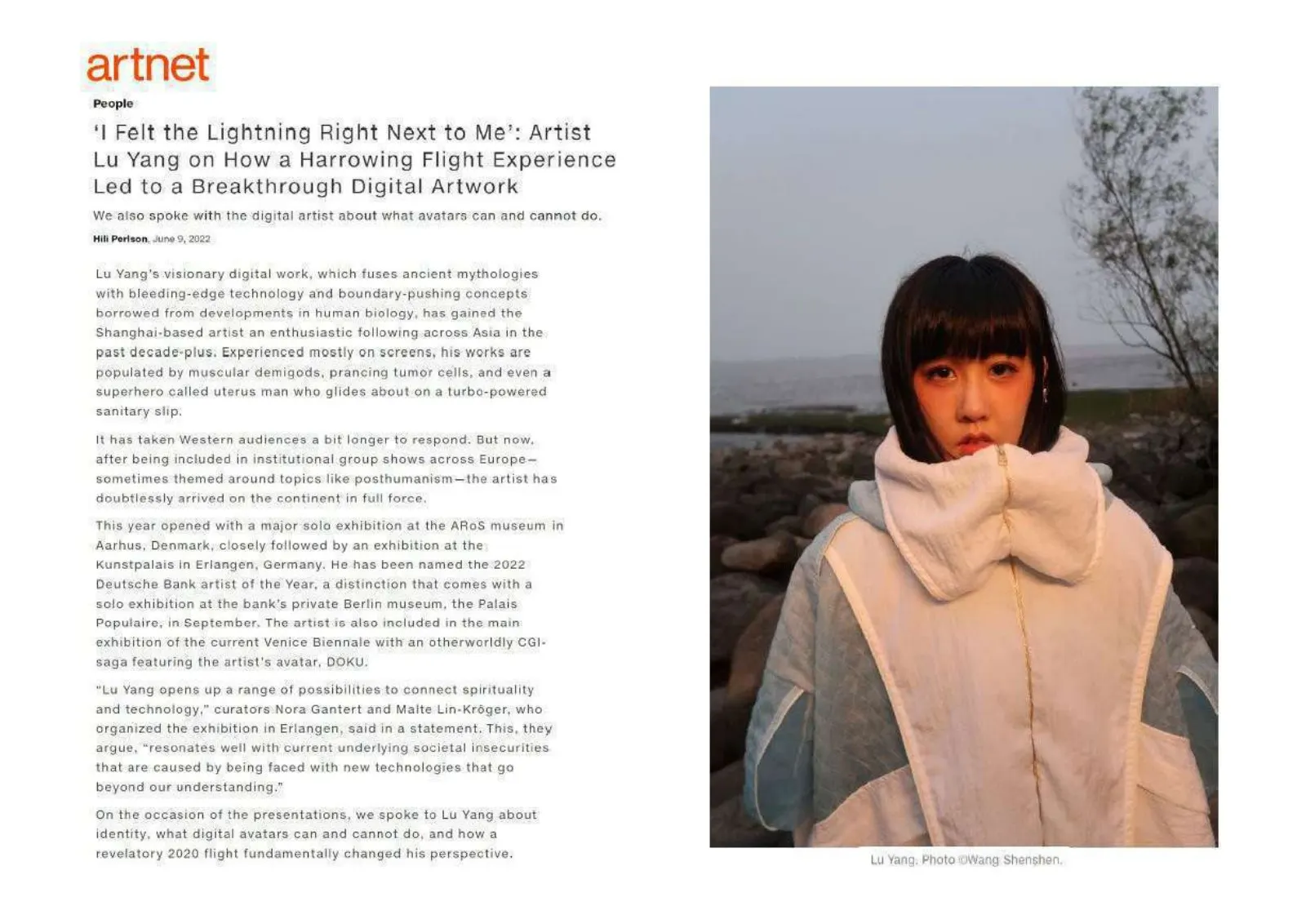 artnet

People

'I Felt the Lightning Right Next to Me': Artist Lu Yang on How a Harrowing Flight Experience Led to a Breakthrough Digital Artwork

We also spoke with the digital artist about what avatars can and cannot do.

Hili Perlson, June 9, 2022

Lu Yang's visionary digital work, which fuses ancient mythologies with bleeding-edge technology and boundary-pushing concepts borrowed from developments in human biology, has gained the Shanghai-based artist an enthusiastic following across Asia in the past decade-plus. Experienced mostly on screens, his works are populated by muscular demigods, prancing tumor cells, and even a superhero called uterus man who glides about on a turbo-powered sanitary slip.

It has taken Western audiences a bit longer to respond. But now, after being included in institutional group shows across Europe—sometimes themed around topics like posthumanism—the artist has doubtlessly arrived on the continent in full force.

This year opened with a major solo exhibition at the ARoS museum in Aarhus, Denmark, closely followed by an exhibition at the Kunstpalais in Erlangen, Germany. He has been named the 2022 Deutsche Bank artist of the Year, a distinction that comes with a solo exhibition at the bank's private Berlin museum, the Palais Populaire, in September. The artist is also included in the main exhibition of the current Venice Biennale with an otherworldly CGI-saga featuring the artist's avatar, DOKU.

"Lu Yang opens up a range of possibilities to connect spirituality and technology," curators Nora Gantert and Malte Lin-Kröger, who organized the exhibition in Erlangen, said in a statement. This, they argue, "resonates well with current underlying societal insecurities that are caused by being faced with new technologies that go beyond our understanding."

On the occasion of the presentations, we spoke to Lu Yang about identity, what digital avatars can and cannot do, and how a revelatory 2020 flight fundamentally changed his perspective.

Lu Yang. Photo ©Wang Shenshen.